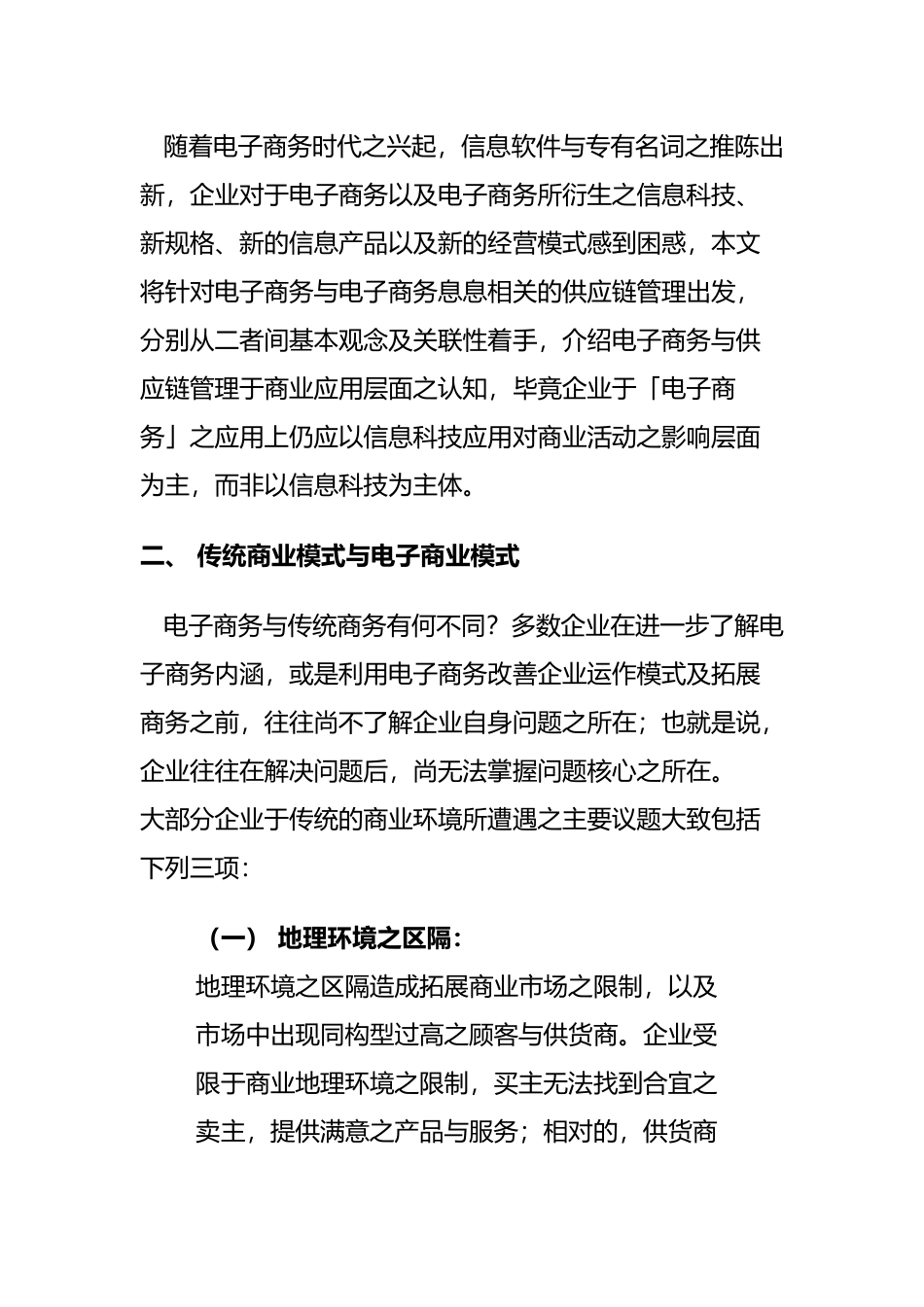 随着电子商务时代之兴起，信息软件与专有名词之推陈出新，企业对于电子商务以及电子商务所衍生之信息科技、新规格、新的信息产品以及新的经营模式感到困惑，本文将针对电子商务与电子商务息息相关的供应链管理出发，分别从二者间基本观念及关联性着手，介绍电子商务与供应链管理于商业应用层面之认知，毕竟企业于「电子商务」之应用上仍应以信息科技应用对商业活动之影响层面为主，而非以信息科技为主体。

二、 传统商业模式与电子商业模式

电子商务与传统商务有何不同？多数企业在进一步了解电子商务内涵，或是利用电子商务改善企业运作模式及拓展商务之前，往往尚不了解企业自身问题之所在；也就是说，企业往往在解决问题后，尚无法掌握问题核心之所在。
大部分企业于传统的商业环境所遭遇之主要议题大致包括下列三项：

（一） 地理环境之区隔：

地理环境之区隔造成拓展商业市场之限制，以及市场中出现同构型过高之顾客与供货商。企业受限于商业地理环境之限制，买主无法找到合宜之卖主，提供满意之产品与服务；相对的，供货商